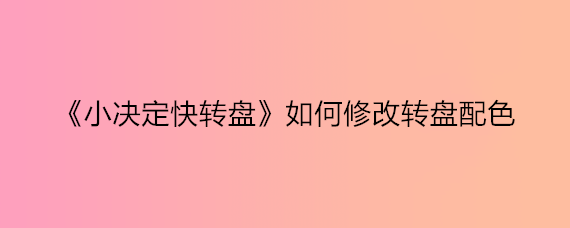 《小决定快转盘》如何修改转盘配色